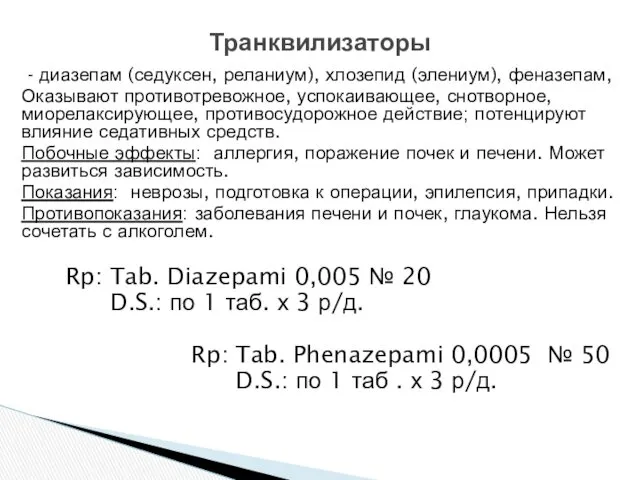 Транквилизаторы

- диазепам (седуксен, реланиум), хлозепид (элениум), феназепам, Оказывают противотревожное, успокаивающее, снотворное, миорелаксирующее, противосудорожное действие; потенцируют влияние седативных средств.

Побочные эффекты: аллергия, поражение почек и печени. Может развиться зависимость.

Показания: неврозы, подготовка к операции, эпилепсия, припадки.

Противопоказания: заболевания печени и почек, глаукома. Нельзя сочетать с алкоголем.

Rp: Tab. Diazepami 0,005 № 20
D.S.: по 1 таб. х 3 р/д.

Rp: Tab. Phenazepami 0,0005 № 50
D.S.: по 1 таб . х 3 р/д.